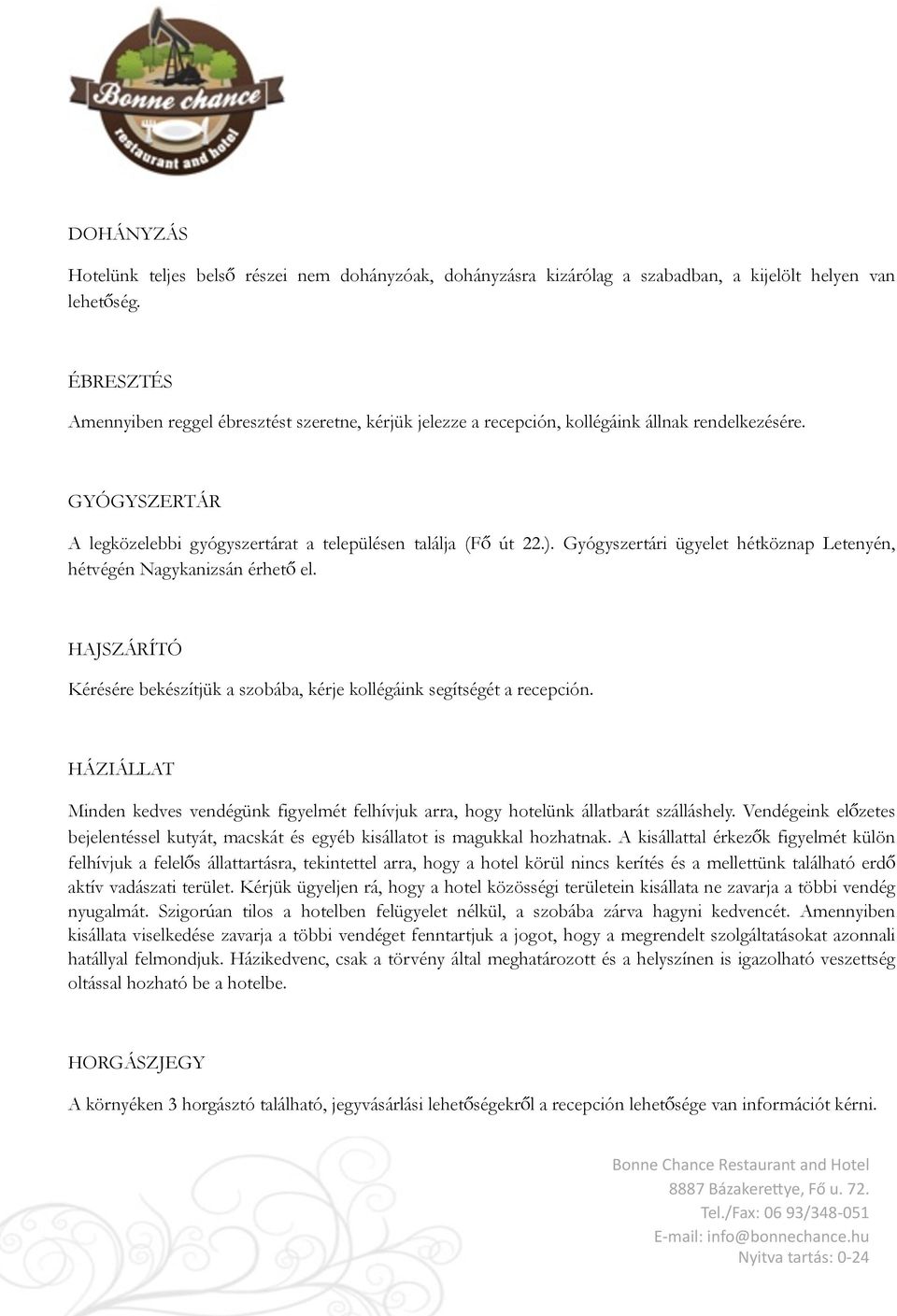 Bonne chance
restaurant and hotel

DOHÁNYZÁS

Hotelünk teljes belső részei nem dohányzóak, dohányzásra kizárólag a szabadban, a kijelölt helyen van lehetőség.

ÉBRESZTÉS

Amennyiben reggel ébresztést szeretne, kérjük jelezze a recepción, kollégáink állnak rendelkezésére.

GYÓGYSZERTÁR

A legközelebbi gyógyszertárat a településen találja (Fő út 22.). Gyógyszertári ügyelet hétköznap Letenyén, hétvégén Nagykanizsán érhető el.

HAJSZÁRÍTÓ

Kérésére bekészítjük a szobába, kérje kollégáink segítségét a recepción.

HÁZIÁLLAT

Minden kedves vendégünk figyelmét felhívjuk arra, hogy hotelünk állatbarát szálláshely. Vendégeink előzetes bejelentéssel kutyát, macskát és egyéb kisállatot is magukkal hozhatnak. A kisállattal érkezők figyelmét külön felhívjuk a felelős állattartásra, tekintettel arra, hogy a hotel körül nincs kerítés és a mellettünk található erdő aktív vadászati terület. Kérjük ügyeljen rá, hogy a hotel közösségi területein kisállata ne zavarja a többi vendég nyugalmát. Szigorúan tilos a hotelben felügyelet nélkül, a szobába zárva hagyni kedvencét. Amennyiben kisállata viselkedése zavarja a többi vendéget fenntartjuk a jogot, hogy a megrendelt szolgáltatásokat azonnali hatállyal felmondjuk. Házikedvenc, csak a törvény által meghatározott és a helyszínen is igazolható veszettség oltással hozható be a hotelbe.

HORGÁSZJEGY

A környéken 3 horgásztó található, jegyvásárlási lehetőségekről a recepción lehetősége van információt kérni.

Bonne Chance Restaurant and Hotel
8887 Bázakerettye, Fő u. 72.
Tel./Fax: 06 93/348-051
E-mail: info@bonnechance.hu
Nyitva tartás: 0-24